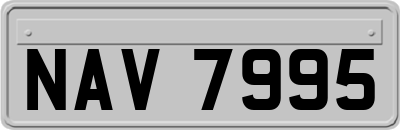 NAV 7995